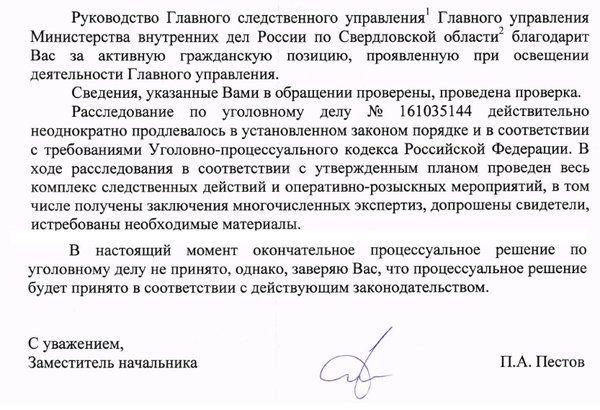 Руководство Главного следственного управления$^1$ Главного управления Министерства внутренних дел России по Свердловской области$^2$ благодарит Вас за активную гражданскую позицию, проявленную при освещении деятельности Главного управления.

Сведения, указанные Вами в обращении проверены, проведена проверка.

Расследование по уголовному делу № 161035144 действительно неоднократно продлевалось в установленном законом порядке и в соответствии с требованиями Уголовно-процессуального кодекса Российской Федерации. В ходе расследования в соответствии с утвержденным планом проведен весь комплекс следственных действий и оперативно-розыскных мероприятий, в том числе получены заключения многочисленных экспертиз, допрошены свидетели, истребованы необходимые материалы.

В настоящий момент окончательное процессуальное решение по уголовному делу не принято, однако, заверяю Вас, что процессуальное решение будет принято в соответствии с действующим законодательством.

С уважением,
Заместитель начальника П.А. Пестов